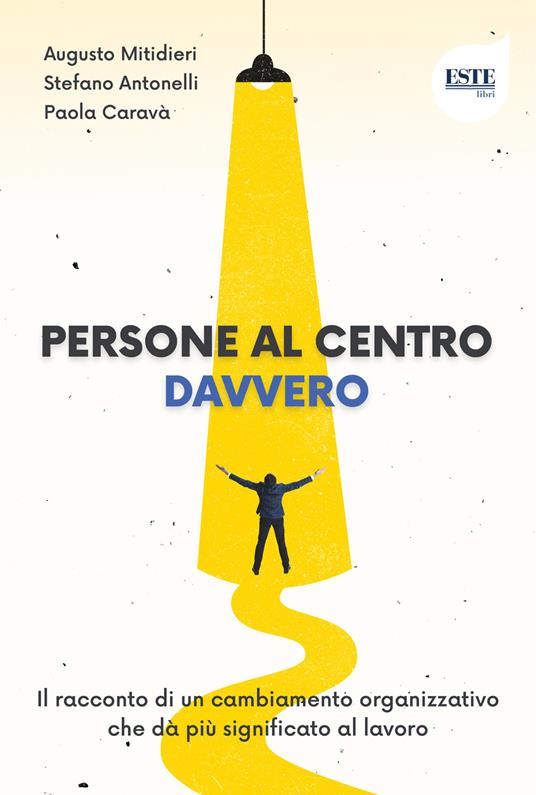 Augusto Mitidieri
Stefano Antonelli
Paola Caravà

ESTE
libri

PERSONE AL CENTRO
DAVVERO

Il racconto di un cambiamento organizzativo che dà più significato al lavoro